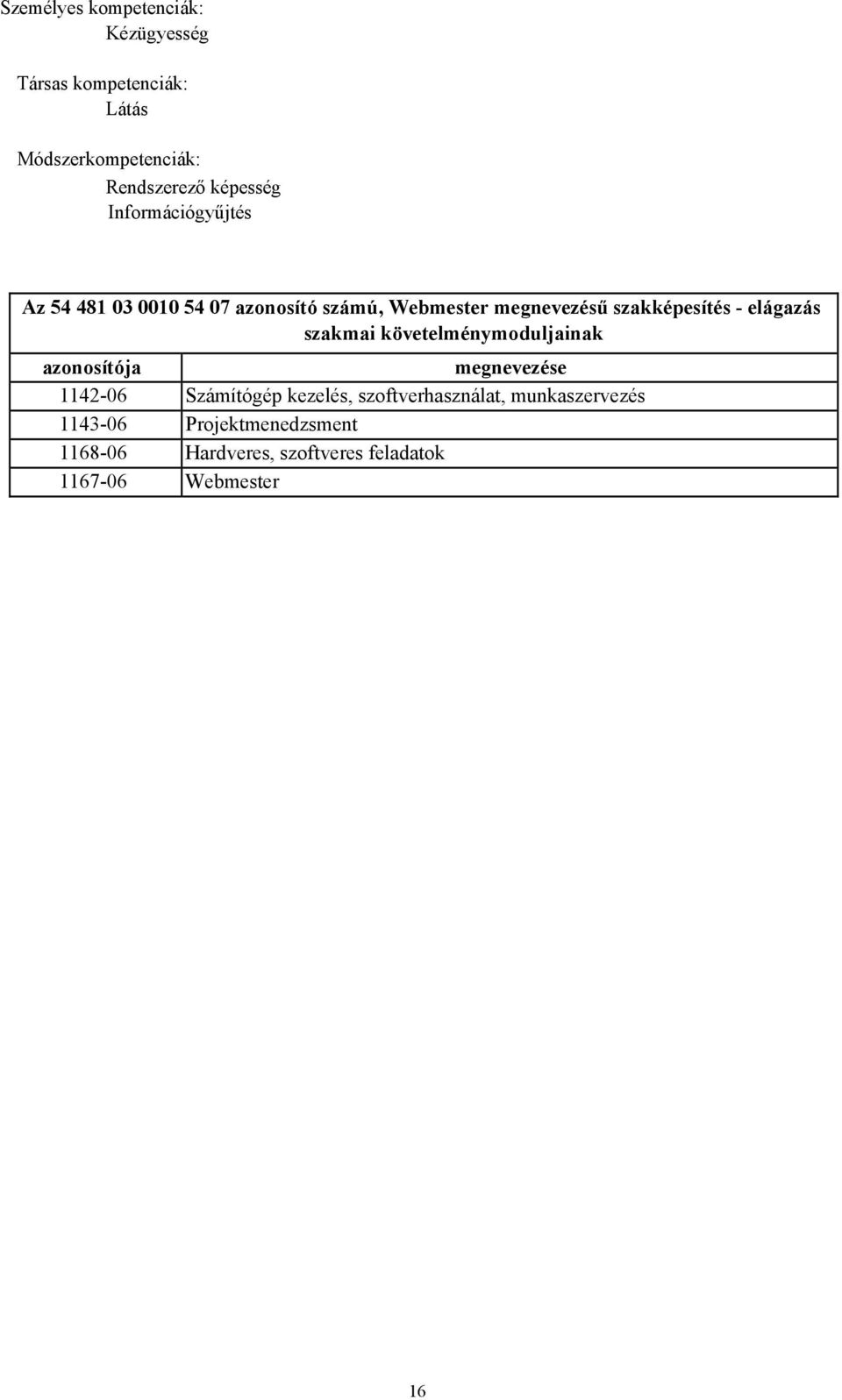 Személyes kompetenciák:
Kézügyesség

Társas kompetenciák:
Látás

Módszerkompetenciák:
Rendszerező képesség
Információgyűjtés

Az 54 481 03 0010 54 07 azonosító számú, Webmester megnevezésű szakképesítés - elágazás szakmai követelménymoduljainak

| azonosítója | megnevezése |
|---|---|
| 1142-06 | Számítógép kezelés, szoftverhasználat, munkaszervezés |
| 1143-06 | Projektmenedzsment |
| 1168-06 | Hardveres, szoftveres feladatok |
| 1167-06 | Webmester |

16